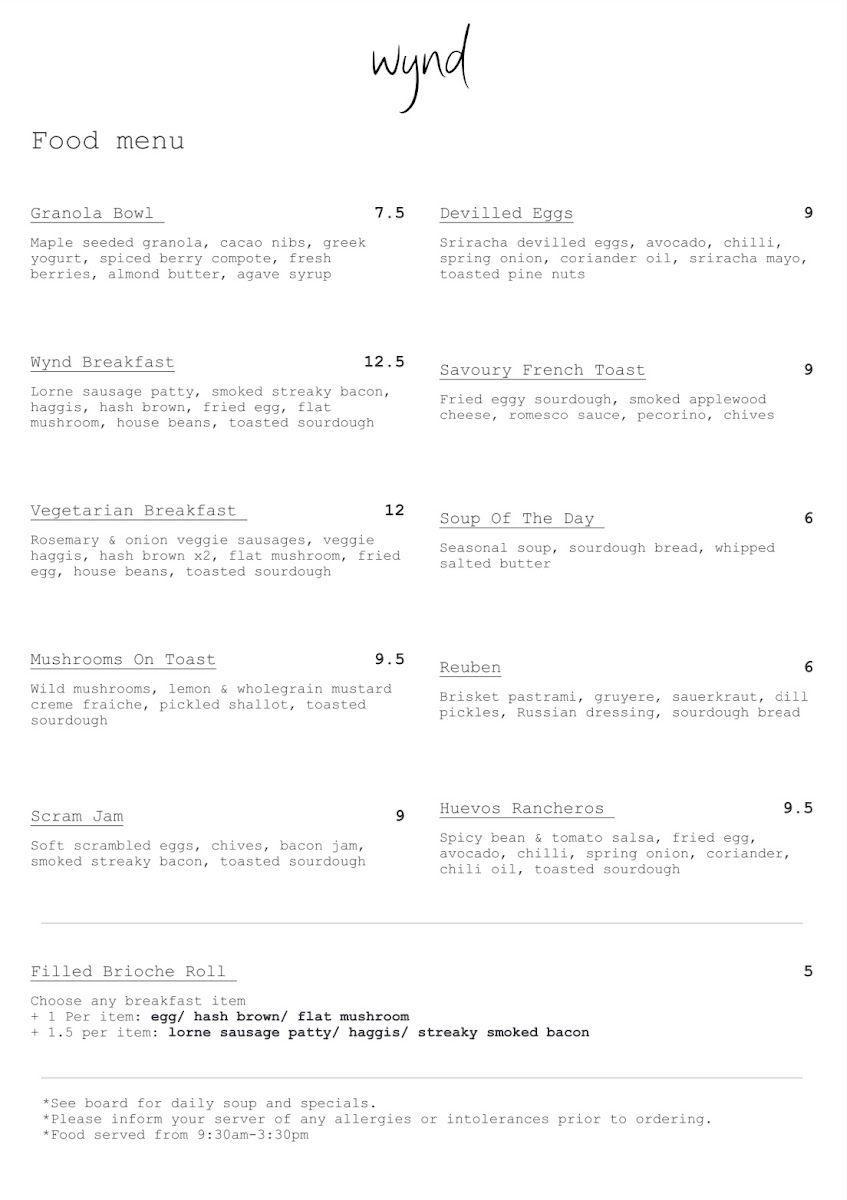 wynd

Food menu

Granola Bowl 7.5

Maple seeded granola, cacao nibs, greek yogurt, spiced berry compote, fresh berries, almond butter, agave syrup

Wynd Breakfast 12.5

Lorne sausage patty, smoked streaky bacon, haggis, hash brown, fried egg, flat mushroom, house beans, toasted sourdough

Vegetarian Breakfast 12

Rosemary & onion veggie sausages, veggie haggis, hash brown x2, flat mushroom, fried egg, house beans, toasted sourdough

Mushrooms On Toast 9.5

Wild mushrooms, lemon & wholegrain mustard creme fraiche, pickled shallot, toasted sourdough

Scram Jam 9

Soft scrambled eggs, chives, bacon jam, smoked streaky bacon, toasted sourdough

Devilled Eggs 9

Sriracha devilled eggs, avocado, chilli, spring onion, coriander oil, sriracha mayo, toasted pine nuts

Savoury French Toast 9

Fried eggy sourdough, smoked applewood cheese, romesco sauce, pecorino, chives

Soup Of The Day 6

Seasonal soup, sourdough bread, whipped salted butter

Reuben 6

Brisket pastrami, gruyere, sauerkraut, dill pickles, Russian dressing, sourdough bread

Huevos Rancheros 9.5

Spicy bean & tomato salsa, fried egg, avocado, chilli, spring onion, coriander, chili oil, toasted sourdough

Filled Brioche Roll 5

Choose any breakfast item
+ 1 Per item: egg/ hash brown/ flat mushroom
+ 1.5 per item: lorne sausage patty/ haggis/ streaky smoked bacon

*See board for daily soup and specials.
*Please inform your server of any allergies or intolerances prior to ordering.
*Food served from 9:30am-3:30pm